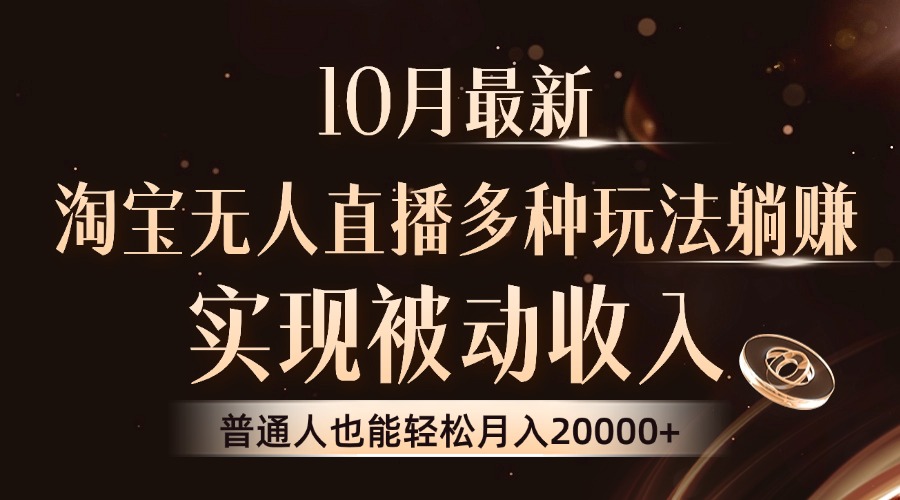 10月最新

淘宝无人直播多种玩法躺赚

实现被动收入

普通人也能轻松月入20000+